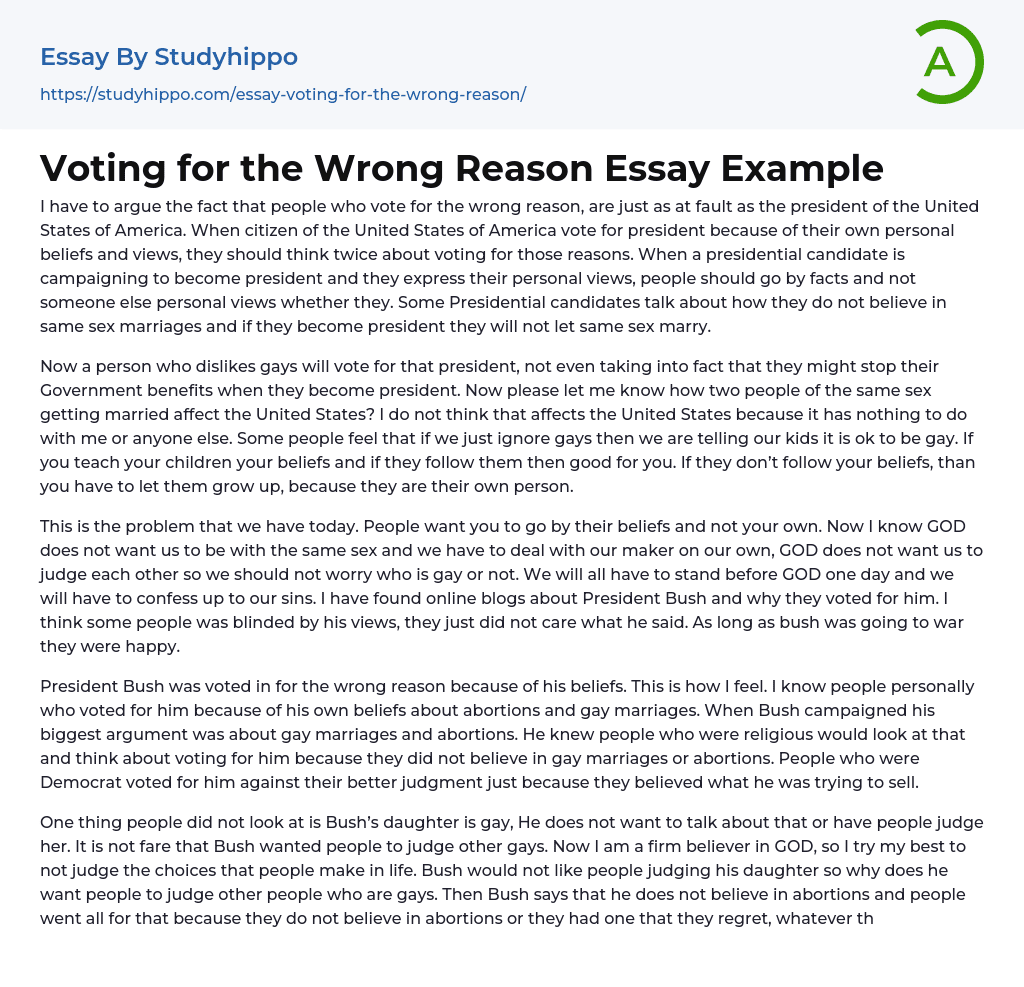 Essay By Studyhippo

https://studyhippo.com/essay-voting-for-the-wrong-reason/

A

Voting for the Wrong Reason Essay Example

I have to argue the fact that people who vote for the wrong reason, are just as at fault as the president of the United States of America. When citizen of the United States of America vote for president because of their own personal beliefs and views, they should think twice about voting for those reasons. When a presidential candidate is campaigning to become president and they express their personal views, people should go by facts and not someone else personal views whether they. Some Presidential candidates talk about how they do not believe in same sex marriages and if they become president they will not let same sex marry.

Now a person who dislikes gays will vote for that president, not even taking into fact that they might stop their Government benefits when they become president. Now please let me know how two people of the same sex getting married affect the United States? I do not think that affects the United States because it has nothing to do with me or anyone else. Some people feel that if we just ignore gays then we are telling our kids it is ok to be gay. If you teach your children your beliefs and if they follow them then good for you. If they don't follow your beliefs, than you have to let them grow up, because they are their own person.

This is the problem that we have today. People want you to go by their beliefs and not your own. Now I know GOD does not want us to be with the same sex and we have to deal with our maker on our own, GOD does not want us to judge each other so we should not worry who is gay or not. We will all have to stand before GOD one day and we will have to confess up to our sins. I have found online blogs about President Bush and why they voted for him. I think some people was blinded by his views, they just did not care what he said. As long as bush was going to war they were happy.

President Bush was voted in for the wrong reason because of his beliefs. This is how I feel. I know people personally who voted for him because of his own beliefs about abortions and gay marriages. When Bush campaigned his biggest argument was about gay marriages and abortions. He knew people who were religious would look at that and think about voting for him because they did not believe in gay marriages or abortions. People who were Democrat voted for him against their better judgment just because they believed what he was trying to sell.

One thing people did not look at is Bush's daughter is gay, He does not want to talk about that or have people judge her. It is not fare that Bush wanted people to judge other gays. Now I am a firm believer in GOD, so I try my best to not judge the choices that people make in life. Bush would not like people judging his daughter so why does he want people to judge other people who are gays. Then Bush says that he does not believe in abortions and people went all for that because they do not believe in abortions or they had one that they regret, whatever th